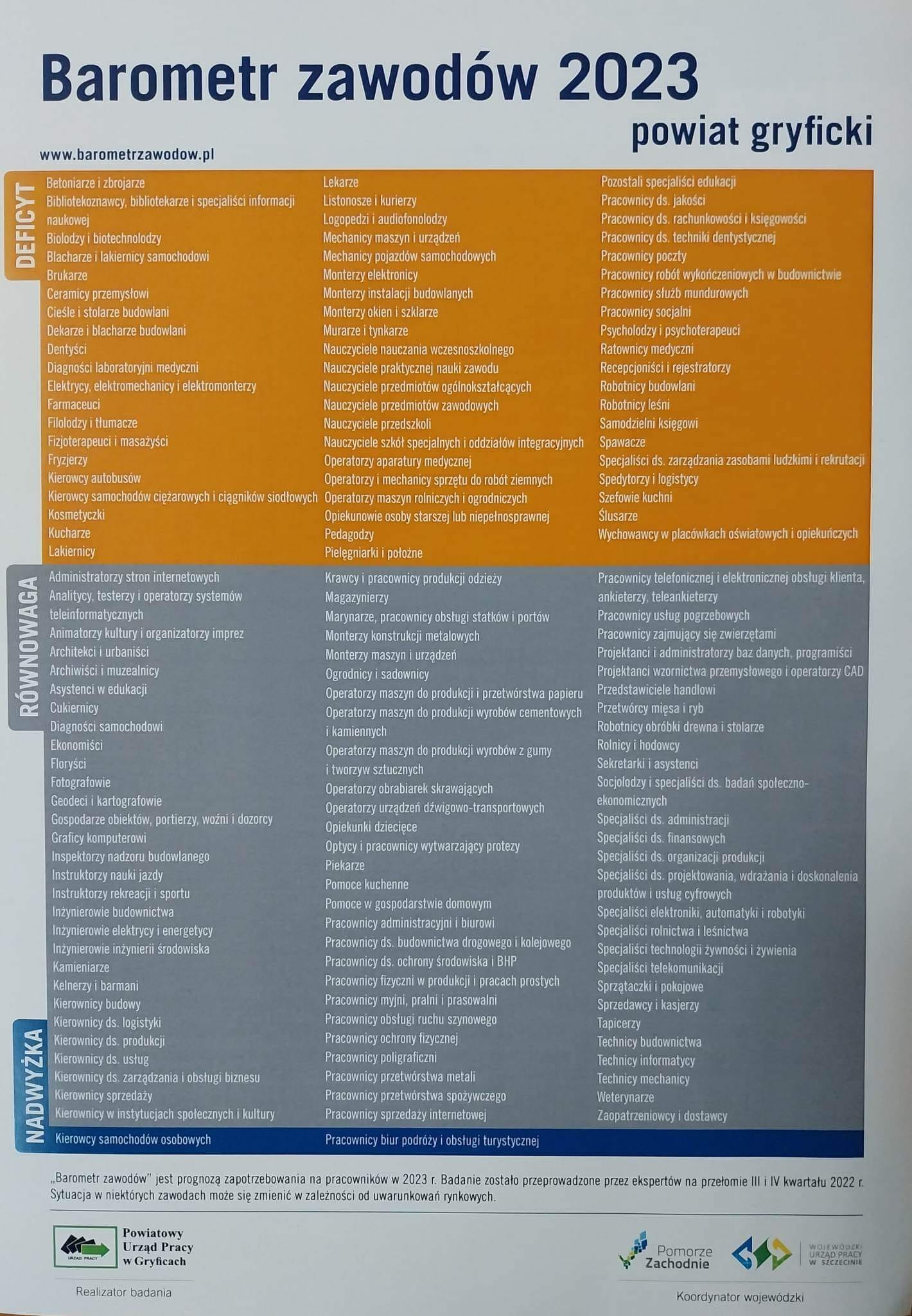 Barometr zawodów 2023
powiat gryficki

www.barometrzawodow.pl

DEFICYT

Betoniarze i zbrojarze
Bibliotekoznawcy, bibliotekarze i specjaliści informacji naukowej
Biolodzy i biotechnolodzy
Blacharze i lakiernicy samochodowi
Brukarze
Ceramicy przemysłowi
Cieśle i stolarze budowlani
Dekarze i blacharze budowlani
Dentyści
Diagności laboratoryjni medyczni
Elektrycy, elektromechanicy i elektromonterzy
Farmaceuci
Filolodzy i tłumacze
Fizjoterapeuci i masażyści
Fryzjerzy
Kierowcy autobusów
Kierowcy samochodów ciężarowych i ciągników siodłowych
Kosmetyczki
Kucharze
Lakiernicy

Lekarze
Listonosze i kurierzy
Logopedzi i audiofonolodzy
Mechanicy maszyn i urządzeń
Mechanicy pojazdów samochodowych
Monterzy elektronicy
Monterzy instalacji budowlanych
Monterzy okien i szklarze
Murarze i tynkarze
Nauczyciele nauczania wczesnoszkolnego
Nauczyciele praktycznej nauki zawodu
Nauczyciele przedmiotów ogólnokształcących
Nauczyciele przedmiotów zawodowych
Nauczyciele przedszkoli
Nauczyciele szkół specjalnych i oddziałów integracyjnych
Operatorzy aparatury medycznej
Operatorzy i mechanicy sprzętu do robót ziemnych
Operatorzy maszyn rolniczych i ogrodniczych
Opiekunowie osoby starszej lub niepełnosprawnej
Pedagodzy
Pielęgniarki i położne

Pozostali specjaliści edukacji
Pracownicy ds. jakości
Pracownicy ds. rachunkowości i księgowości
Pracownicy ds. techniki dentystycznej
Pracownicy poczty
Pracownicy robót wykończeniowych w budownictwie
Pracownicy służb mundurowych
Pracownicy socjalni
Psycholodzy i psychoterapeuci
Ratownicy medyczni
Recepcjoniści i rejestratorzy
Robotnicy budowlani
Robotnicy leśni
Samodzielni księgowi
Spawacze
Specjaliści ds. zarządzania zasobami ludzkimi i rekrutacji
Spedytorzy i logistycy
Szefowie kuchni
Ślusarze
Wychowawcy w placówkach oświatowych i opiekuńczych

RÓWNOWAGA

Administratorzy stron internetowych
Analitycy, testerzy i operatorzy systemów teleinformatycznych
Animatorzy kultury i organizatorzy imprez
Architekci i urbaniści
Archiwiści i muzealnicy
Asystenci w edukacji
Cukiernicy
Diagności samochodowi
Ekonomiści
Floryści
Fotografowie
Geodeci i kartografowie
Gospodarze obiektów, portierzy, woźni i dozorcy
Graficy komputerowi
Inspektorzy nadzoru budowlanego
Instruktorzy nauki jazdy
Instruktorzy rekreacji i sportu
Inżynierowie budownictwa
Inżynierowie elektrycy i energetycy
Inżynierowie inżynierii środowiska
Kamieniarze
Kelnerzy i barmani
Kierownicy budowy
Kierownicy ds. logistyki
Kierownicy ds. produkcji
Kierownicy ds. usług
Kierownicy ds. zarządzania i obsługi biznesu
Kierownicy sprzedaży
Kierownicy w instytucjach społecznych i kultury

Krawcy i pracownicy produkcji odzieży
Magazynierzy
Marynarze, pracownicy obsługi statków i portów
Monterzy konstrukcji metalowych
Monterzy maszyn i urządzeń
Ogrodnicy i sadownicy
Operatorzy maszyn do produkcji i przetwórstwa papieru
Operatorzy maszyn do produkcji wyrobów cementowych i kamiennych
Operatorzy maszyn do produkcji wyrobów z gumy i tworzyw sztucznych
Operatorzy obrabiarek skrawających
Operatorzy urządzeń dźwigowo-transportowych
Opiekunki dziecięce
Optycy i pracownicy wytwarzający protezy
Piekarze
Pomoce kuchenne
Pomoce w gospodarstwie domowym
Pracownicy administracyjni i biurowi
Pracownicy ds. budownictwa drogowego i kolejowego
Pracownicy ds. ochrony środowiska i BHP
Pracownicy fizyczni w produkcji i pracach prostych
Pracownicy myjni, pralni i prasowalni
Pracownicy obsługi ruchu szynowego
Pracownicy ochrony fizycznej
Pracownicy poligraficzni
Pracownicy przetwórstwa metali
Pracownicy przetwórstwa spożywczego
Pracownicy sprzedaży internetowej

Pracownicy telefonicznej i elektronicznej obsługi klienta, ankieterzy, teleankieterzy
Pracownicy usług pogrzebowych
Pracownicy zajmujący się zwierzętami
Projektanci i administratorzy baz danych, programiści
Projektanci wzornictwa przemysłowego i operatorzy CAD
Przedstawiciele handlowi
Przetwórcy mięsa i ryb
Robotnicy obróbki drewna i stolarze
Rolnicy i hodowcy
Sekretarki i asystenci
Socjolodzy i specjaliści ds. badań społeczno-ekonomicznych
Specjaliści ds. administracji
Specjaliści ds. finansowych
Specjaliści ds. organizacji produkcji
Specjaliści ds. projektowania, wdrażania i doskonalenia produktów i usług cyfrowych
Specjaliści elektroniki, automatyki i robotyki
Specjaliści rolnictwa i leśnictwa
Specjaliści technologii żywności i żywienia
Specjaliści telekomunikacji
Sprzątaczki i pokojowe
Sprzedawcy i kasjerzy
Tapicerzy
Technicy budownictwa
Technicy informatycy
Technicy mechanicy
Weterynarze
Zaopatrzeniowcy i dostawcy

NADWYŻKA

Kierowcy samochodów osobowych
Pracownicy biur podróży i obsługi turystycznej

„Barometr zawodów" jest prognozą zapotrzebowania na pracowników w 2023 r. Badanie zostało przeprowadzone przez ekspertów na przełomie III i IV kwartału 2022 r. Sytuacja w niektórych zawodach może się zmienić w zależności od uwarunkowań rynkowych.

URZĄD PRACY
Powiatowy Urząd Pracy w Gryficach
Realizator badania

Pomorze Zachodnie
WOJEWÓDZKI URZĄD PRACY W SZCZECINIE
Koordynator wojewódzki